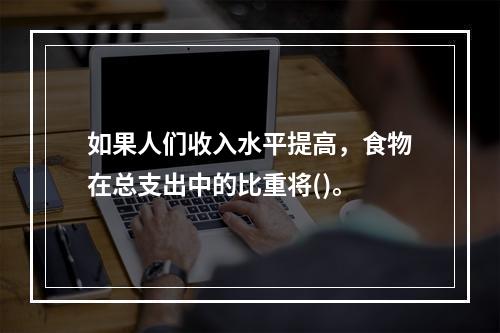 如果人们收入水平提高，食物在总支出中的比重将()。